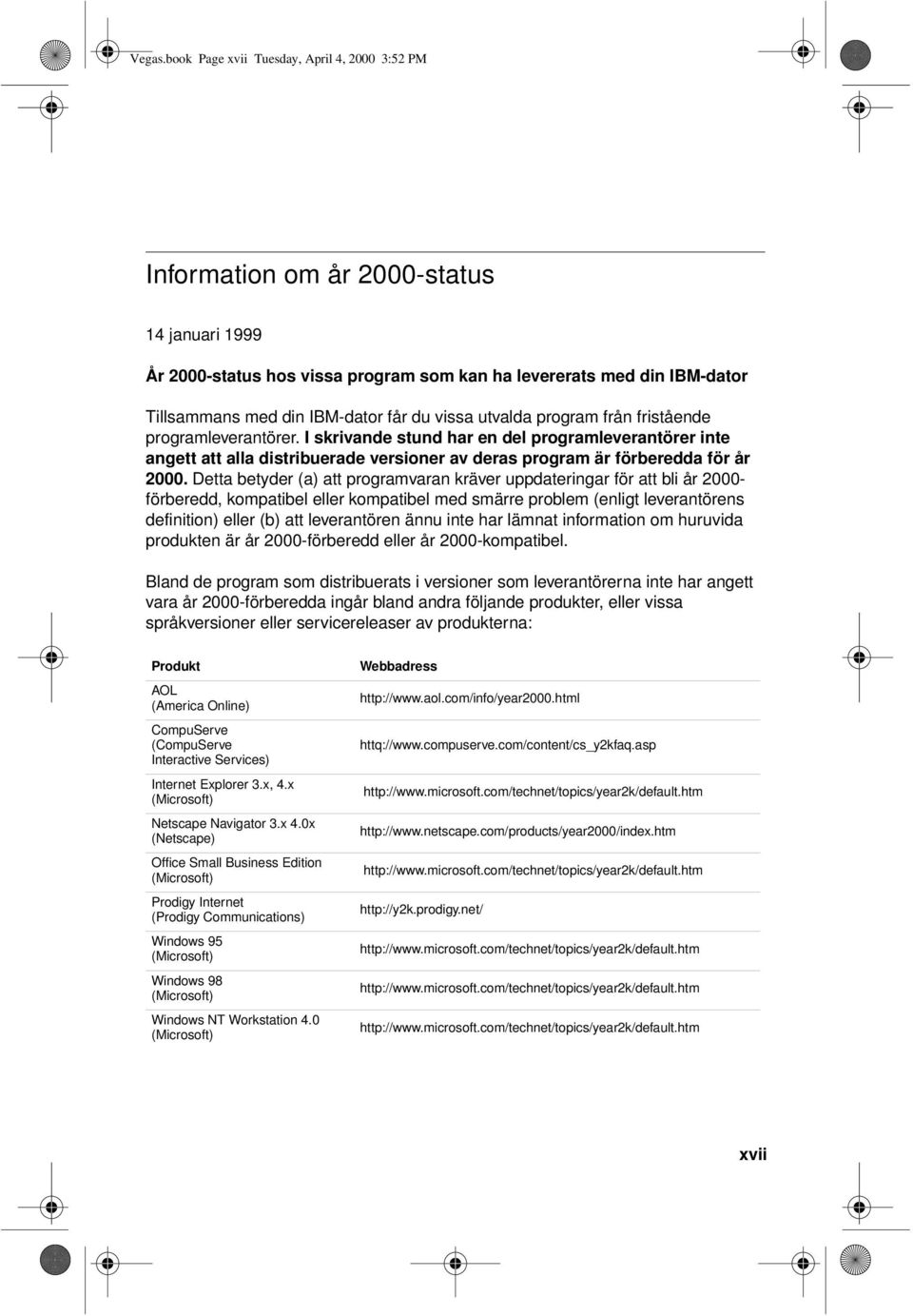 Vegas.book Page xvii Tuesday, April 4, 2000 3:52 PM

Information om år 2000-status

14 januari 1999

År 2000-status hos vissa program som kan ha levererats med din IBM-dator

Tillsammans med din IBM-dator får du vissa utvalda program från fristående programleverantörer. I skrivande stund har en del programleverantörer inte angett att alla distribuerade versioner av deras program är förberedda för år 2000. Detta betyder (a) att programvaran kräver uppdateringar för att bli år 2000-förberedd, kompatibel eller kompatibel med smärre problem (enligt leverantörens definition) eller (b) att leverantören ännu inte har lämnat information om huruvida produkten är år 2000-förberedd eller år 2000-kompatibel.

Bland de program som distribuerats i versioner som leverantörerna inte har angett vara år 2000-förberedda ingår bland andra följande produkter, eller vissa språkversioner eller servicereleaser av produkterna:

| Produkt | Webbadress |
|---|---|
| AOL (America Online) | http://www.aol.com/info/year2000.html |
| CompuServe (CompuServe Interactive Services) | httq://www.compuserve.com/content/cs_y2kfaq.asp |
| Internet Explorer 3.x, 4.x (Microsoft) | http://www.microsoft.com/technet/topics/year2k/default.htm |
| Netscape Navigator 3.x 4.0x (Netscape) | http://www.netscape.com/products/year2000/index.htm |
| Office Small Business Edition (Microsoft) | http://www.microsoft.com/technet/topics/year2k/default.htm |
| Prodigy Internet (Prodigy Communications) | http://y2k.prodigy.net/ |
| Windows 95 (Microsoft) | http://www.microsoft.com/technet/topics/year2k/default.htm |
| Windows 98 (Microsoft) | http://www.microsoft.com/technet/topics/year2k/default.htm |
| Windows NT Workstation 4.0 (Microsoft) | http://www.microsoft.com/technet/topics/year2k/default.htm |

xvii